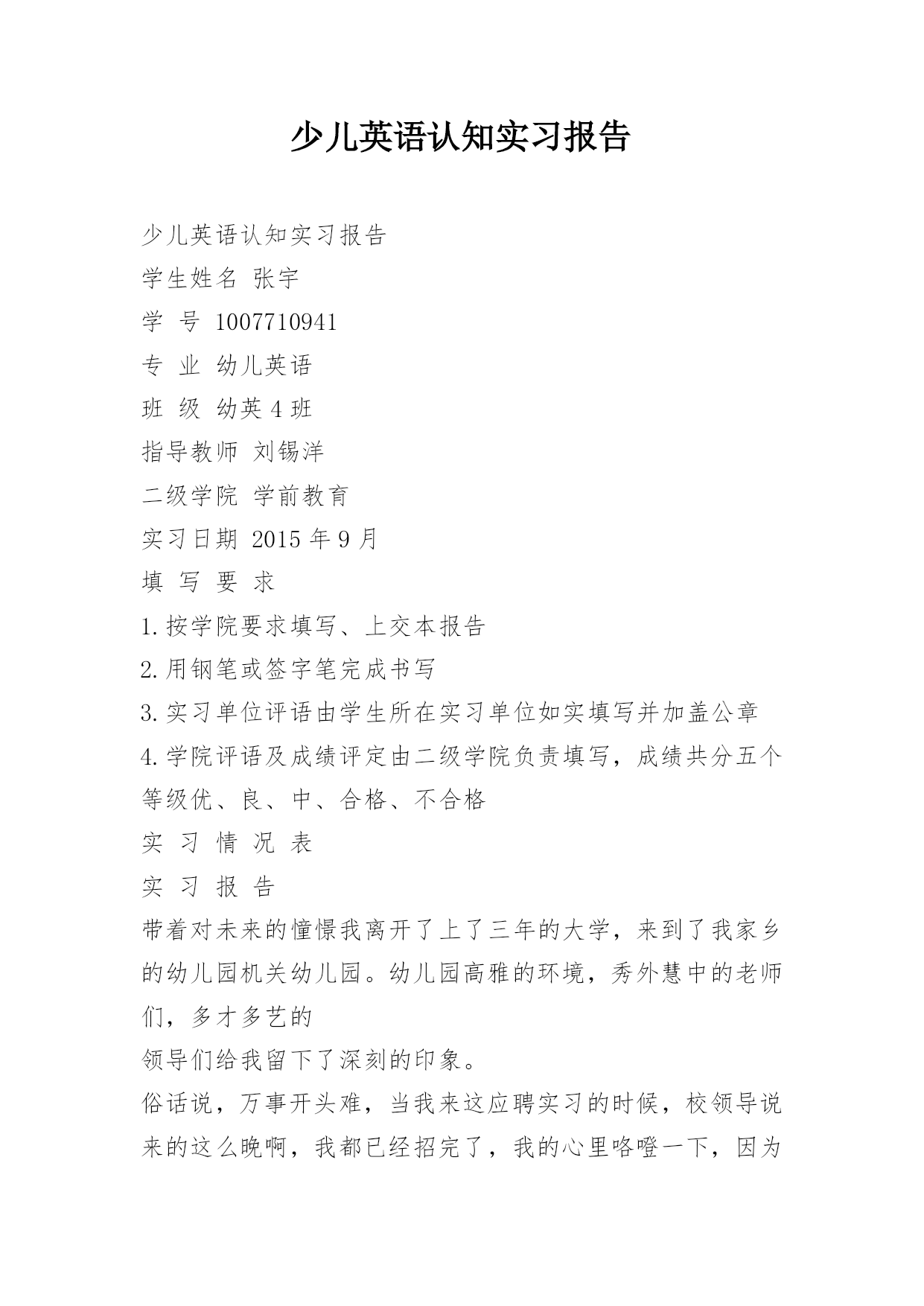 少儿英语认知实习报告

少儿英语认知实习报告

学生姓名 张宇

学 号 1007710941

专 业 幼儿英语

班 级 幼英 4 班

指导教师 刘锡洋

二级学院 学前教育

实习日期 2015 年 9 月

填 写 要 求

1.按学院要求填写、上交本报告

2.用钢笔或签字笔完成书写

3.实习单位评语由学生所在实习单位如实填写并加盖公章

4.学院评语及成绩评定由二级学院负责填写，成绩共分五个等级优、良、中、合格、不合格

实 习 情 况 表

实 习 报 告

带着对未来的憧憬我离开了上了三年的大学，来到了我家乡的幼儿园机关幼儿园。幼儿园高雅的环境，秀外慧中的老师们，多才多艺的

领导们给我留下了深刻的印象。

俗话说，万事开头难，当我来这应聘实习的时候，校领导说来的这么晚啊，我都已经招完了，我的心里咯噔一下，因为